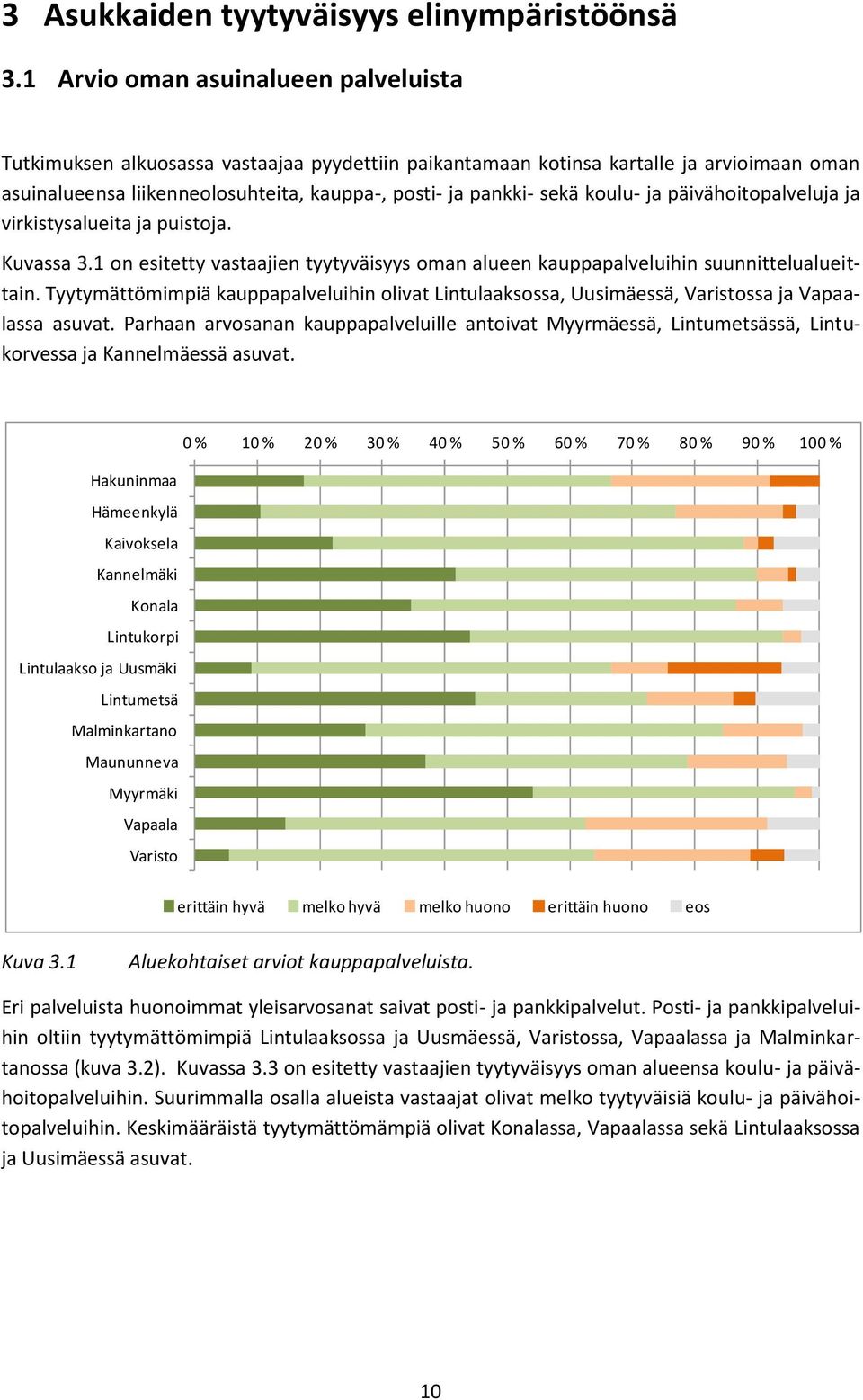 3 Asukkaiden tyytyväisyys elinympäristöönsä

3.1 Arvio oman asuinalueen palveluista

Tutkimuksen alkuosassa vastaajaa pyydettiin paikantamaan kotinsa kartalle ja arvioimaan oman asuinalueensa liikenneolosuhteita, kauppa-, posti- ja pankki- sekä koulu- ja päivähoitopalveluja ja virkistysalueita ja puistoja.

Kuvassa 3.1 on esitetty vastaajien tyytyväisyys oman alueen kauppapalveluihin suunnittelualueittain. Tyytymättömimpiä kauppapalveluihin olivat Lintulaaksossa, Uusimäessä, Varistossa ja Vapaalassa asuvat. Parhaan arvosanan kauppapalveluille antoivat Myyrmäessä, Lintumetsässä, Lintukorvessa ja Kannelmäessä asuvat.

0 % 10 % 20 % 30 % 40 % 50 % 60 % 70 % 80 % 90 % 100 %

Hakuninmaa
Hämeenkylä
Kaivoksela
Kannelmäki
Konala
Lintukorpi
Lintulaakso ja Uusmäki
Lintumetsä
Malminkartano
Maununneva
Myyrmäki
Vapaala
Varisto

erittäin hyvä melko hyvä melko huono erittäin huono eos

Kuva 3.1 Aluekohtaiset arviot kauppapalveluista.

Eri palveluista huonoimmat yleisarvosanat saivat posti- ja pankkipalvelut. Posti- ja pankkipalveluihin oltiin tyytymättömimpiä Lintulaaksossa ja Uusmäessä, Varistossa, Vapaalassa ja Malminkartanossa (kuva 3.2). Kuvassa 3.3 on esitetty vastaajien tyytyväisyys oman alueensa koulu- ja päivähoitopalveluihin. Suurimmalla osalla alueista vastaajat olivat melko tyytyväisiä koulu- ja päivähoitopalveluihin. Keskimääräistä tyytymättömämpiä olivat Konalassa, Vapaalassa sekä Lintulaaksossa ja Uusimäessä asuvat.

10